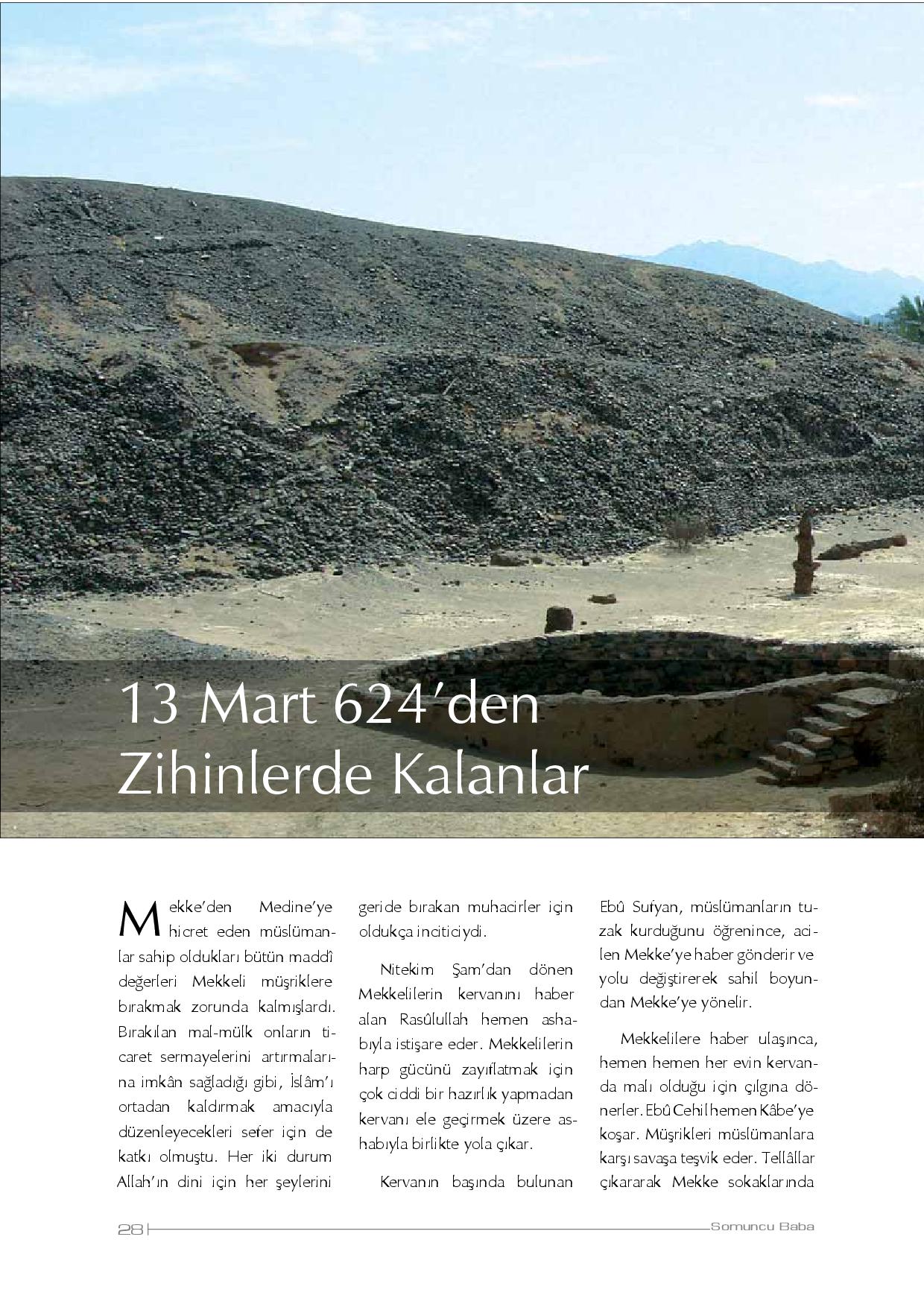 13 Mart 624'den Zihinlerde Kalanlar

Mekke'den Medine'ye hicret eden müslümanlar sahip oldukları bütün maddî değerleri Mekkeli müşriklere bırakmak zorunda kalmışlardı. Bırakılan mal-mülk onların ticaret sermayelerini artırmalarına imkân sağladığı gibi, İslâm'ı ortadan kaldırmak amacıyla düzenleyecekleri sefer için de katkı olmuştu. Her iki durum Allah'ın dini için her şeylerini geride bırakan muhacirler için oldukça inciticiydi.

Nitekim Şam'dan dönen Mekkelilerin kervanını haber alan Rasûlullah hemen ashabıyla istişare eder. Mekkelilerin harp gücünü zayıflatmak için çok ciddi bir hazırlık yapmadan kervanı ele geçirmek üzere ashabıyla birlikte yola çıkar.

Kervanın başında bulunan Ebû Sufyan, müslümanların tuzak kurduğunu öğrenince, acilen Mekke'ye haber gönderir ve yolu değiştirerek sahil boyundan Mekke'ye yönelir.

Mekkelilere haber ulaşınca, hemen hemen her evin kervanda malı olduğu için çılgına dönerler. Ebû Cehil hemen Kâbe'ye koşar. Müşrikleri müslümanlara karşı savaşa teşvik eder. Tellâllar çıkararak Mekke sokaklarında

28

Somuncu Baba